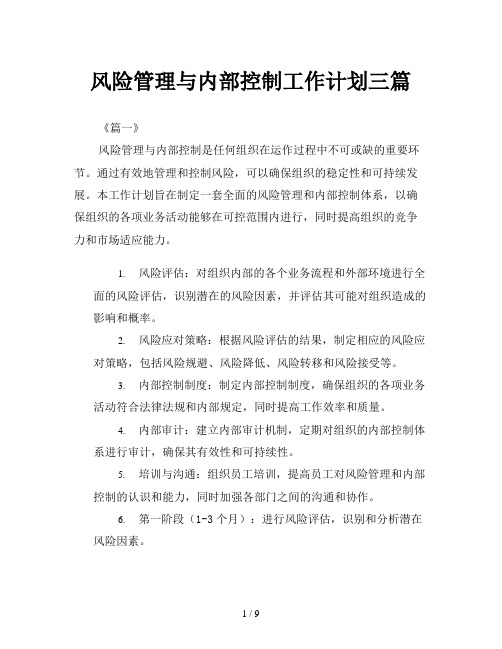 风险管理与内部控制工作计划三篇

《篇一》

风险管理与内部控制是任何组织在运作过程中不可或缺的重要环节。通过有效地管理和控制风险，可以确保组织的稳定性和可持续发展。本工作计划旨在制定一套全面的风险管理和内部控制体系，以确保组织的各项业务活动能够在可控范围内进行，同时提高组织的竞争力和市场适应能力。

1. 风险评估：对组织内部的各个业务流程和外部环境进行全面的风险评估，识别潜在的风险因素，并评估其可能对组织造成的影响和概率。

2. 风险应对策略：根据风险评估的结果，制定相应的风险应对策略，包括风险规避、风险降低、风险转移和风险接受等。

3. 内部控制制度：制定内部控制制度，确保组织的各项业务活动符合法律法规和内部规定，同时提高工作效率和质量。

4. 内部审计：建立内部审计机制，定期对组织的内部控制体系进行审计，确保其有效性和可持续性。

5. 培训与沟通：组织员工培训，提高员工对风险管理和内部控制的认识和能力，同时加强各部门之间的沟通和协作。

6. 第一阶段（1-3 个月）：进行风险评估，识别和分析潜在风险因素。

1 / 9